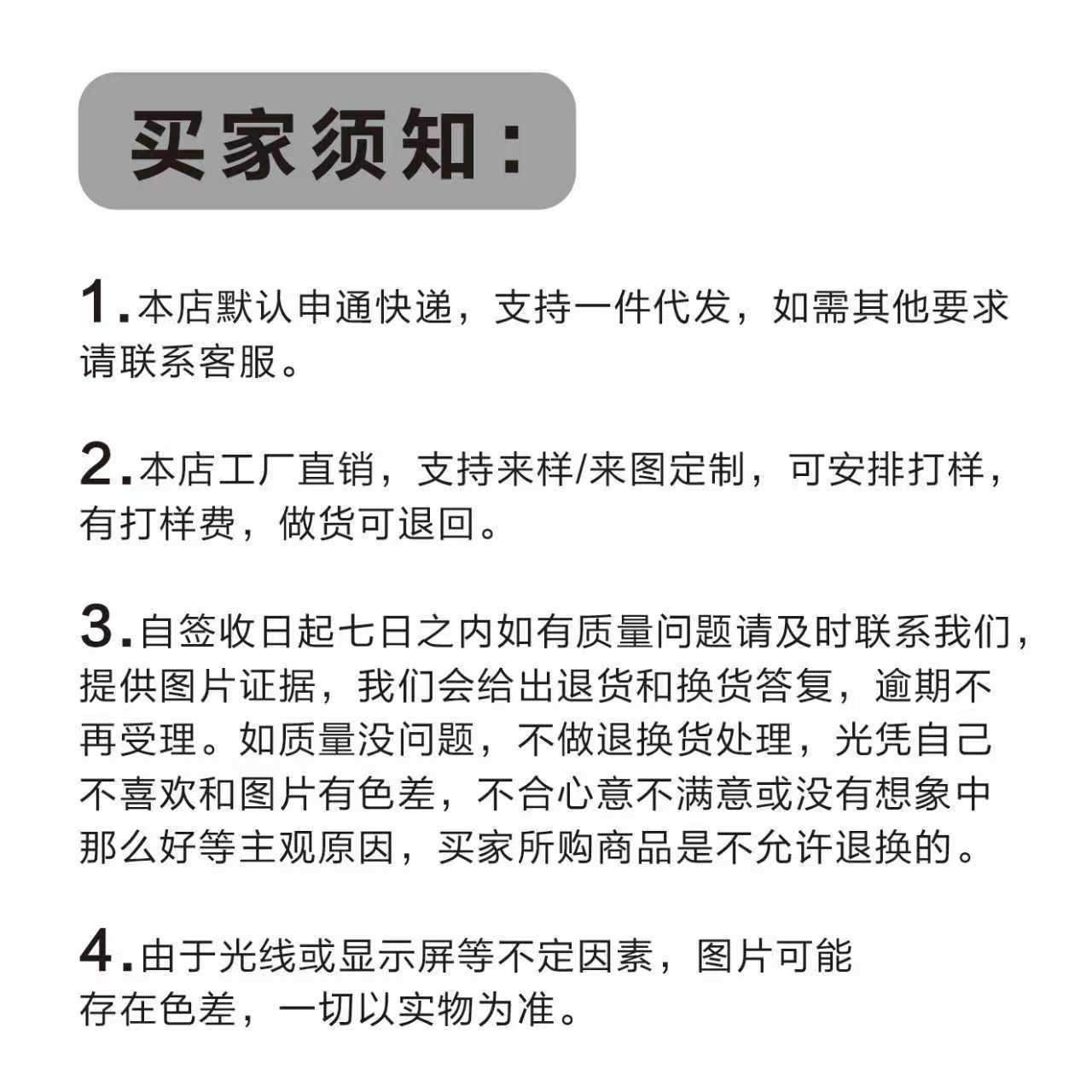 买家须知：

1.本店默认申通快递，支持一件代发，如需其他要求请联系客服。

2.本店工厂直销，支持来样/来图定制，可安排打样，有打样费，做货可退回。

3.自签收日起七日之内如有质量问题请及时联系我们，提供图片证据，我们会给出退货和换货答复，逾期不再受理。如质量没问题，不做退换货处理，光凭自己不喜欢和图片有色差，不合心意不满意或没有想象中那么好等主观原因，买家所购商品是不允许退换的。

4.由于光线或显示屏等不定因素，图片可能存在色差，一切以实物为准。